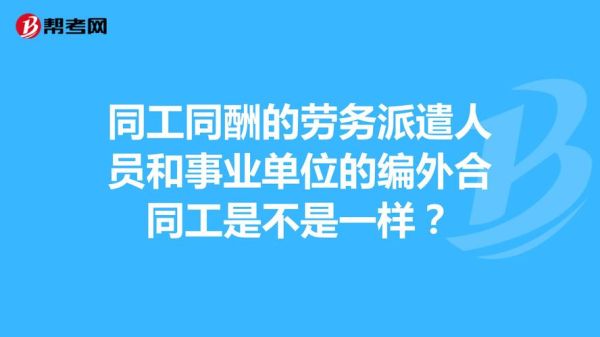 帮考网

同工同酬的劳务派遣人员和事业单位的编外合同工是不是一样？